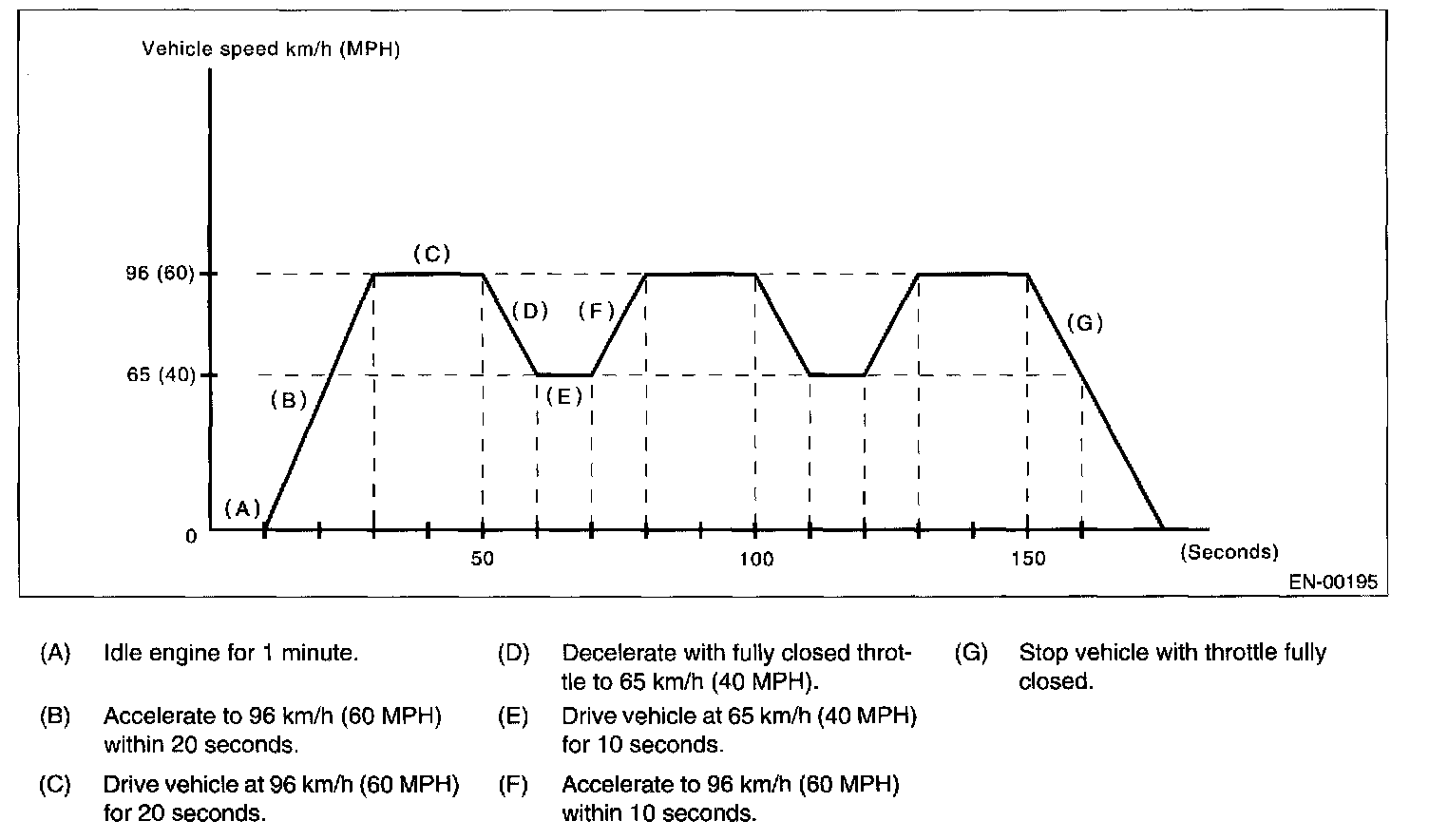 Vehicle speed km/h (MPH)

96 (60)

65 (40)

0

(A)

(B)

(C)

(D)

(E)

(F)

(G)

50

100

150

(Seconds)

EN-00195

(A) Idle engine for 1 minute.

(B) Accelerate to 96 km/h (60 MPH) within 20 seconds.

(C) Drive vehicle at 96 km/h (60 MPH) for 20 seconds.

(D) Decelerate with fully closed throttle to 65 km/h (40 MPH).

(E) Drive vehicle at 65 km/h (40 MPH) for 10 seconds.

(F) Accelerate to 96 km/h (60 MPH) within 10 seconds.

(G) Stop vehicle with throttle fully closed.